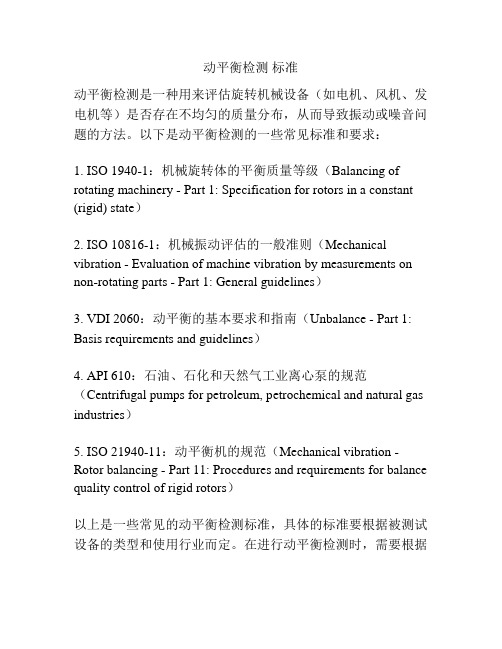 动平衡检测 标准

动平衡检测是一种用来评估旋转机械设备（如电机、风机、发电机等）是否存在不均匀的质量分布，从而导致振动或噪音问题的方法。以下是动平衡检测的一些常见标准和要求：

1. ISO 1940-1：机械旋转体的平衡质量等级（Balancing of rotating machinery - Part 1: Specification for rotors in a constant (rigid) state）

2. ISO 10816-1：机械振动评估的一般准则（Mechanical vibration - Evaluation of machine vibration by measurements on non-rotating parts - Part 1: General guidelines）

3. VDI 2060：动平衡的基本要求和指南（Unbalance - Part 1: Basis requirements and guidelines）

4. API 610：石油、石化和天然气工业离心泵的规范（Centrifugal pumps for petroleum, petrochemical and natural gas industries）

5. ISO 21940-11：动平衡机的规范（Mechanical vibration - Rotor balancing - Part 11: Procedures and requirements for balance quality control of rigid rotors）

以上是一些常见的动平衡检测标准，具体的标准要根据被测试设备的类型和使用行业而定。在进行动平衡检测时，需要根据